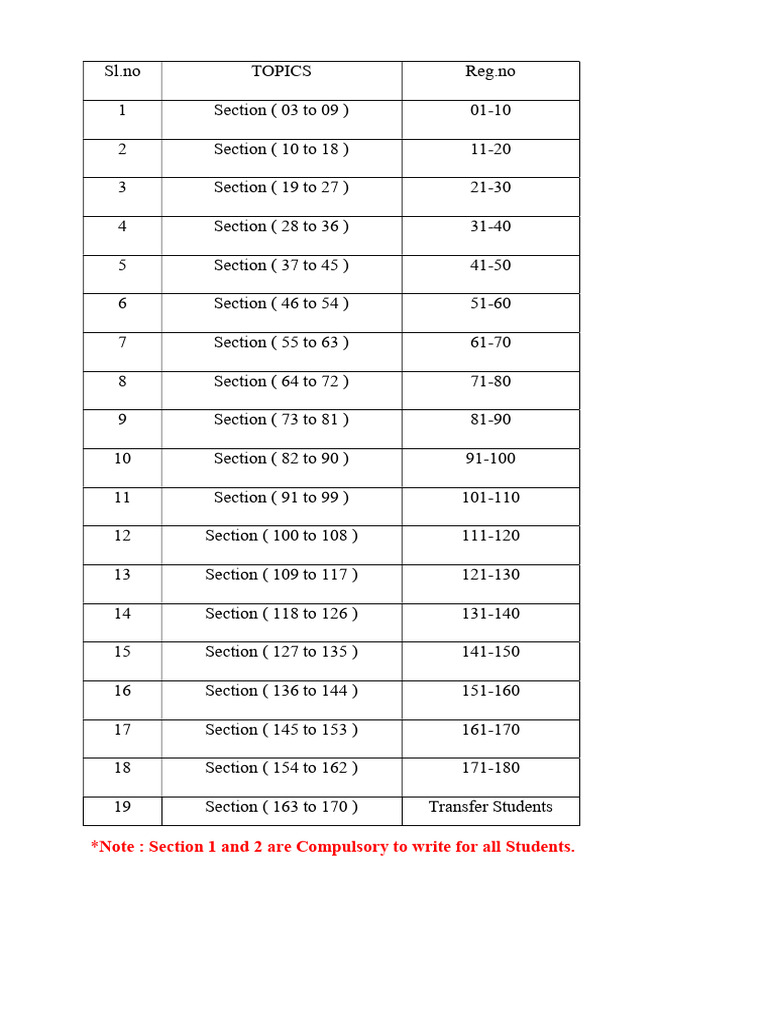 | Sl.no | TOPICS | Reg.no |
|---|---|---|
| 1 | Section ( 03 to 09 ) | 01-10 |
| 2 | Section ( 10 to 18 ) | 11-20 |
| 3 | Section ( 19 to 27 ) | 21-30 |
| 4 | Section ( 28 to 36 ) | 31-40 |
| 5 | Section ( 37 to 45 ) | 41-50 |
| 6 | Section ( 46 to 54 ) | 51-60 |
| 7 | Section ( 55 to 63 ) | 61-70 |
| 8 | Section ( 64 to 72 ) | 71-80 |
| 9 | Section ( 73 to 81 ) | 81-90 |
| 10 | Section ( 82 to 90 ) | 91-100 |
| 11 | Section ( 91 to 99 ) | 101-110 |
| 12 | Section ( 100 to 108 ) | 111-120 |
| 13 | Section ( 109 to 117 ) | 121-130 |
| 14 | Section ( 118 to 126 ) | 131-140 |
| 15 | Section ( 127 to 135 ) | 141-150 |
| 16 | Section ( 136 to 144 ) | 151-160 |
| 17 | Section ( 145 to 153 ) | 161-170 |
| 18 | Section ( 154 to 162 ) | 171-180 |
| 19 | Section ( 163 to 170 ) | Transfer Students |

*Note : Section 1 and 2 are Compulsory to write for all Students.